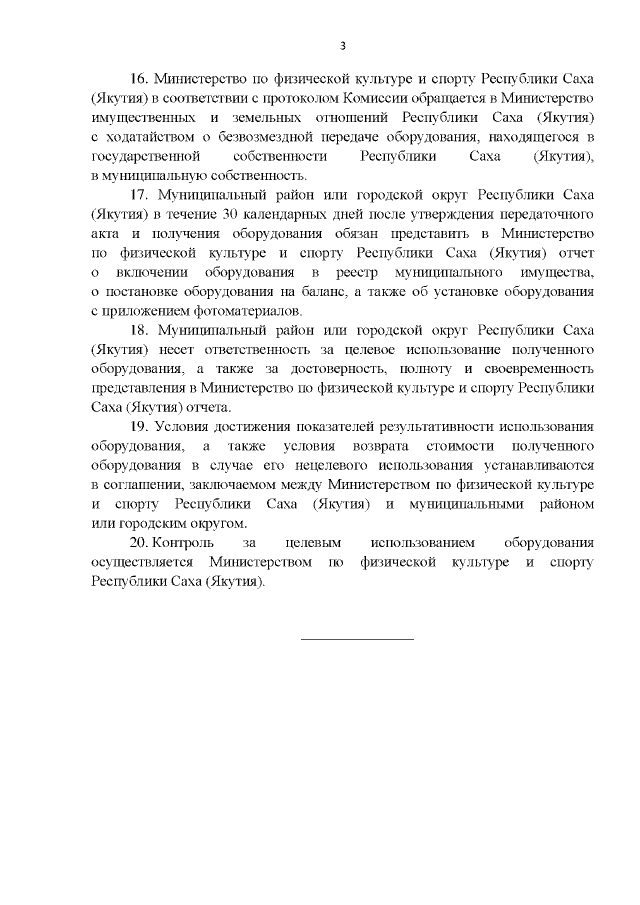 3

16. Министерство по физической культуре и спорту Республики Саха (Якутия) в соответствии с протоколом Комиссии обращается в Министерство имущественных и земельных отношений Республики Саха (Якутия) с ходатайством о безвозмездной передаче оборудования, находящегося в государственной собственности Республики Саха (Якутия), в муниципальную собственность.

17. Муниципальный район или городской округ Республики Саха (Якутия) в течение 30 календарных дней после утверждения передаточного акта и получения оборудования обязан представить в Министерство по физической культуре и спорту Республики Саха (Якутия) отчет о включении оборудования в реестр муниципального имущества, о постановке оборудования на баланс, а также об установке оборудования с приложением фотоматериалов.

18. Муниципальный район или городской округ Республики Саха (Якутия) несет ответственность за целевое использование полученного оборудования, а также за достоверность, полноту и своевременность представления в Министерство по физической культуре и спорту Республики Саха (Якутия) отчета.

19. Условия достижения показателей результативности использования оборудования, а также условия возврата стоимости полученного оборудования в случае его нецелевого использования устанавливаются в соглашении, заключаемом между Министерством по физической культуре и спорту Республики Саха (Якутия) и муниципальными районом или городским округом.

20. Контроль за целевым использованием оборудования осуществляется Министерством по физической культуре и спорту Республики Саха (Якутия).